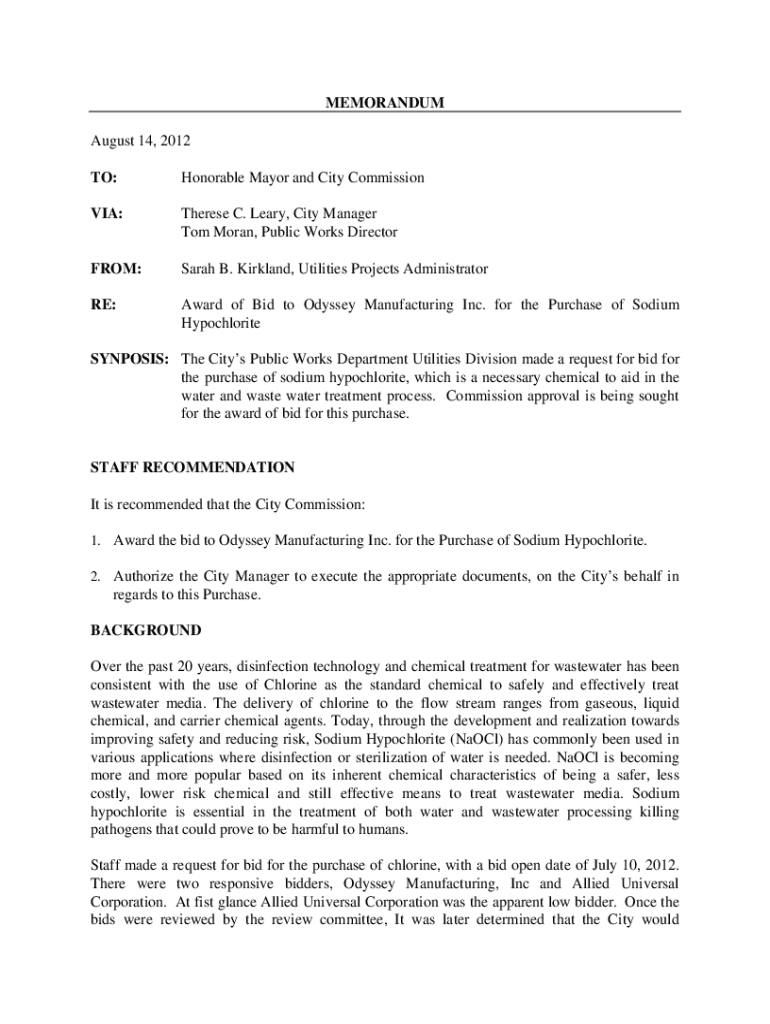 MEMORANDUM

August 14, 2012

TO: Honorable Mayor and City Commission

VIA: Therese C. Leary, City Manager
Tom Moran, Public Works Director

FROM: Sarah B. Kirkland, Utilities Projects Administrator

RE: Award of Bid to Odyssey Manufacturing Inc. for the Purchase of Sodium Hypochlorite

SYNPOSIS: The City's Public Works Department Utilities Division made a request for bid for the purchase of sodium hypochlorite, which is a necessary chemical to aid in the water and waste water treatment process. Commission approval is being sought for the award of bid for this purchase.

STAFF RECOMMENDATION

It is recommended that the City Commission:

1. Award the bid to Odyssey Manufacturing Inc. for the Purchase of Sodium Hypochlorite.

2. Authorize the City Manager to execute the appropriate documents, on the City's behalf in regards to this Purchase.

BACKGROUND

Over the past 20 years, disinfection technology and chemical treatment for wastewater has been consistent with the use of Chlorine as the standard chemical to safely and effectively treat wastewater media. The delivery of chlorine to the flow stream ranges from gaseous, liquid chemical, and carrier chemical agents. Today, through the development and realization towards improving safety and reducing risk, Sodium Hypochlorite (NaOCl) has commonly been used in various applications where disinfection or sterilization of water is needed. NaOCl is becoming more and more popular based on its inherent chemical characteristics of being a safer, less costly, lower risk chemical and still effective means to treat wastewater media. Sodium hypochlorite is essential in the treatment of both water and wastewater processing killing pathogens that could prove to be harmful to humans.

Staff made a request for bid for the purchase of chlorine, with a bid open date of July 10, 2012. There were two responsive bidders, Odyssey Manufacturing, Inc and Allied Universal Corporation. At fist glance Allied Universal Corporation was the apparent low bidder. Once the bids were reviewed by the review committee, It was later determined that the City would